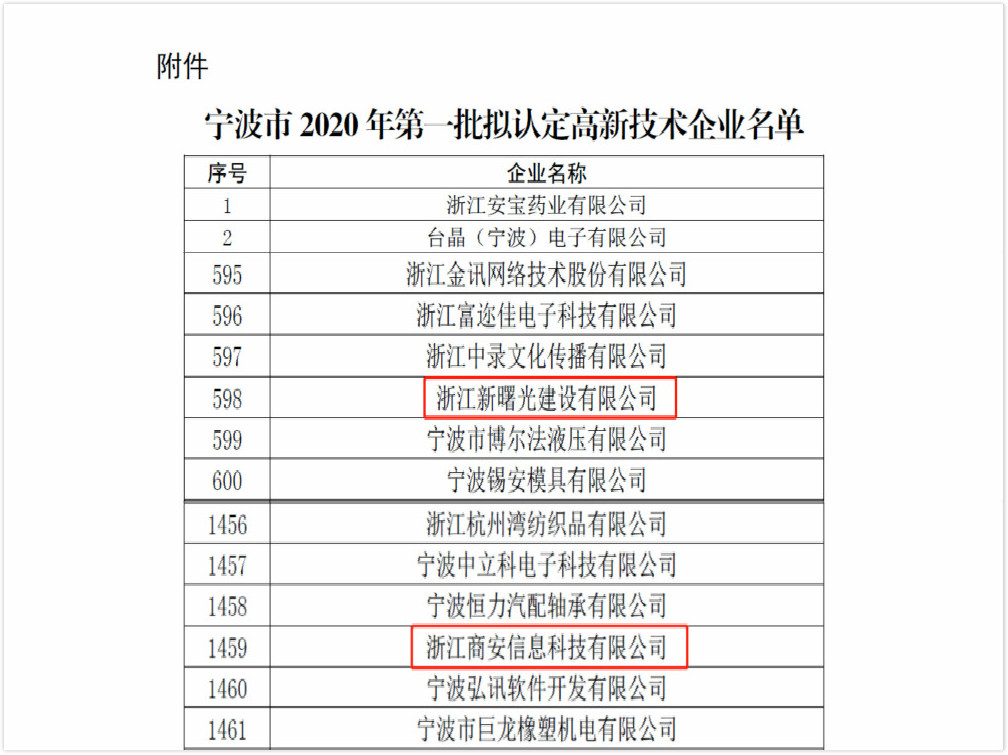 附件

宁波市2020年第一批拟认定高新技术企业名单

| 序号 | 企业名称 |
|---|---|
| 1 | 浙江安宝药业有限公司 |
| 2 | 台晶（宁波）电子有限公司 |
| 595 | 浙江金讯网络技术股份有限公司 |
| 596 | 浙江富迩佳电子科技有限公司 |
| 597 | 浙江中录文化传播有限公司 |
| 598 | 浙江新曙光建设有限公司 |
| 599 | 宁波市博尔法液压有限公司 |
| 600 | 宁波锡安模具有限公司 |
| 1456 | 浙江杭州湾纺织品有限公司 |
| 1457 | 宁波中立科电子科技有限公司 |
| 1458 | 宁波恒力汽配轴承有限公司 |
| 1459 | 浙江商安信息科技有限公司 |
| 1460 | 宁波弘讯软件开发有限公司 |
| 1461 | 宁波市巨龙橡塑机电有限公司 |